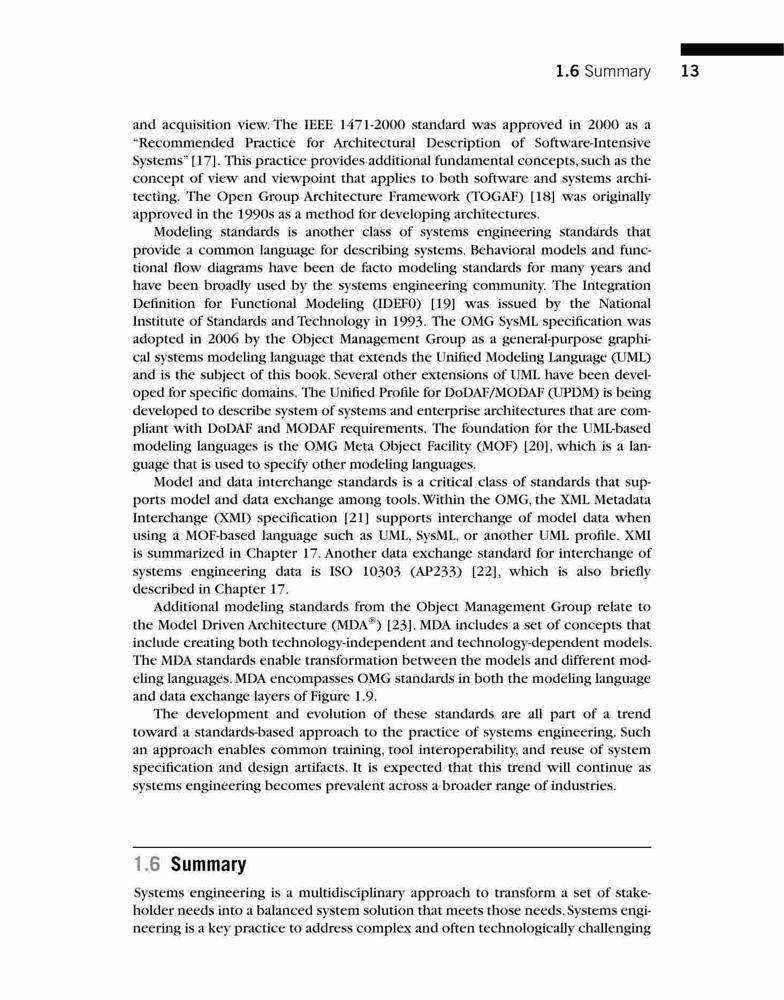 1.6 Summary 13

and acquisition view. The IEEE 1471-2000 standard was approved in 2000 as a "Recommended Practice for Architectural Description of Software-Intensive Systems" [17]. This practice provides additional fundamental concepts, such as the concept of view and viewpoint that applies to both software and systems architecting. The Open Group Architecture Framework (TOGAF) [18] was originally approved in the 1990s as a method for developing architectures.

Modeling standards is another class of systems engineering standards that provide a common language for describing systems. Behavioral models and functional flow diagrams have been de facto modeling standards for many years and have been broadly used by the systems engineering community. The Integration Definition for Functional Modeling (IDEF0) [19] was issued by the National Institute of Standards and Technology in 1993. The OMG SysML specification was adopted in 2006 by the Object Management Group as a general-purpose graphical systems modeling language that extends the Unified Modeling Language (UML) and is the subject of this book. Several other extensions of UML have been developed for specific domains. The Unified Profile for DoDAF/MODAF (UPDM) is being developed to describe system of systems and enterprise architectures that are compliant with DoDAF and MODAF requirements. The foundation for the UML-based modeling languages is the OMG Meta Object Facility (MOF) [20], which is a language that is used to specify other modeling languages.

Model and data interchange standards is a critical class of standards that supports model and data exchange among tools. Within the OMG, the XML Metadata Interchange (XMI) specification [21] supports interchange of model data when using a MOF-based language such as UML, SysML, or another UML profile. XMI is summarized in Chapter 17. Another data exchange standard for interchange of systems engineering data is ISO 10303 (AP233) [22], which is also briefly described in Chapter 17.

Additional modeling standards from the Object Management Group relate to the Model Driven Architecture (MDA®) [23]. MDA includes a set of concepts that include creating both technology-independent and technology-dependent models. The MDA standards enable transformation between the models and different modeling languages. MDA encompasses OMG standards in both the modeling language and data exchange layers of Figure 1.9.

The development and evolution of these standards are all part of a trend toward a standards-based approach to the practice of systems engineering. Such an approach enables common training, tool interoperability, and reuse of system specification and design artifacts. It is expected that this trend will continue as systems engineering becomes prevalent across a broader range of industries.

1.6 Summary

Systems engineering is a multidisciplinary approach to transform a set of stakeholder needs into a balanced system solution that meets those needs. Systems engineering is a key practice to address complex and often technologically challenging